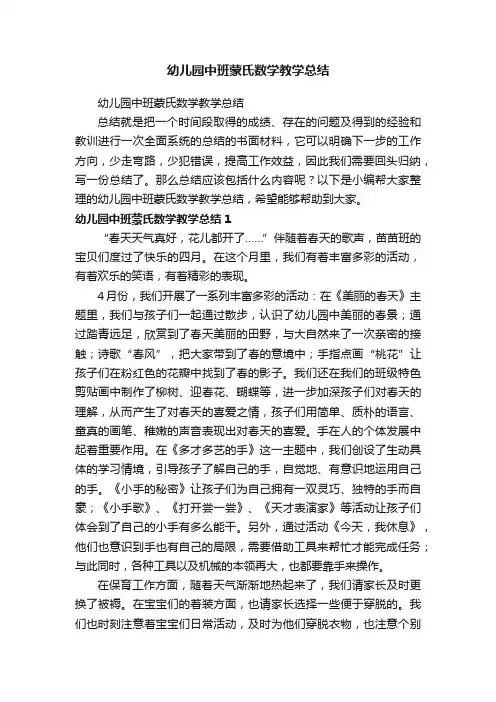 幼儿园中班蒙氏数学教学总结

幼儿园中班蒙氏数学教学总结

总结就是把一个时间段取得的成绩、存在的问题及得到的经验和教训进行一次全面系统的总结的书面材料，它可以明确下一步的工作方向，少走弯路，少犯错误，提高工作效益，因此我们需要回头归纳，写一份总结了。那么总结应该包括什么内容呢？以下是小编帮大家整理的幼儿园中班蒙氏数学教学总结，希望能够帮助到大家。

幼儿园中班蒙氏数学教学总结 1

“春天天气真好，花儿都开了……”伴随着春天的歌声，苗苗班的宝贝们度过了快乐的四月。在这个月里，我们有着丰富多彩的活动，有着欢乐的笑语，有着精彩的表现。

4月份，我们开展了一系列丰富多彩的活动：在《美丽的春天》主题里，我们与孩子们一起通过散步，认识了幼儿园中美丽的春景；通过踏青远足，欣赏到了春天美丽的田野，与大自然来了一次亲密的接触；诗歌“春风”，把大家带到了春的意境中；手指点画“桃花”让孩子们在粉红色的花瓣中找到了春的影子。我们还在我们的班级特色剪贴画中制作了柳树、迎春花、蝴蝶等，进一步加深孩子们对春天的理解，从而产生了对春天的喜爱之情，孩子们用简单、质朴的语言、童真的画笔、稚嫩的声音表现出对春天的喜爱。手在人的个体发展中起着重要作用。在《多才多艺的手》这一主题中，我们创设了生动具体的学习情境，引导孩子了解自己的手，自觉地、有意识地运用自己的手。《小手的秘密》让孩子们为自己拥有一双灵巧、独特的手而自豪；《小手歌》、《打开尝一尝》、《天才表演家》等活动让孩子们体会到了自己的小手有多么能干。另外，通过活动《今天，我休息》，他们也意识到手也有自己的局限，需要借助工具来帮忙才能完成任务；与此同时，各种工具以及机械的本领再大，也都要靠手来操作。

在保育工作方面，随着天气渐渐地热起来了，我们请家长及时更换了被褥。在宝宝们的着装方面，也请家长选择一些便于穿脱的。我们也时刻注意着宝宝们日常活动，及时为他们穿脱衣物，也注意个别